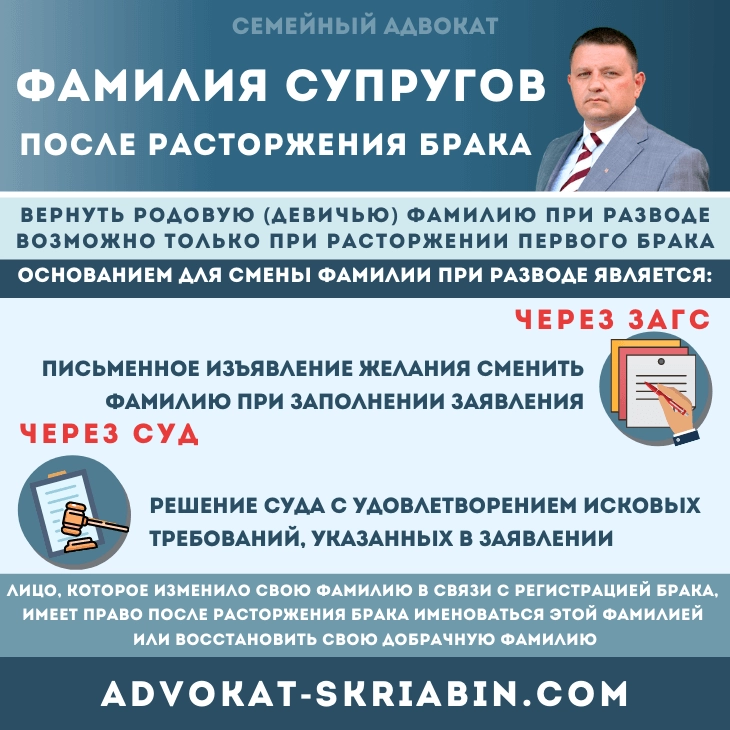 СЕМЕЙНЫЙ АДВОКАТ

ФАМИЛИЯ СУПРУГОВ

ПОСЛЕ РАСТОРЖЕНИЯ БРАКА

ВЕРНУТЬ РОДОВУЮ (ДЕВИЧЬЮ) ФАМИЛИЮ ПРИ РАЗВОДЕ ВОЗМОЖНО ТОЛЬКО ПРИ РАСТОРЖЕНИИ ПЕРВОГО БРАКА

ОСНОВАНИЕМ ДЛЯ СМЕНЫ ФАМИЛИИ ПРИ РАЗВОДЕ ЯВЛЯЕТСЯ:

ЧЕРЕЗ ЗАГС

ПИСЬМЕННОЕ ИЗЪЯВЛЕНИЕ ЖЕЛАНИЯ СМЕНИТЬ ФАМИЛИЮ ПРИ ЗАПОЛНЕНИИ ЗАЯВЛЕНИЯ

ЧЕРЕЗ СУД

РЕШЕНИЕ СУДА С УДОВЛЕТВОРЕНИЕМ ИСКОВЫХ ТРЕБОВАНИЙ, УКАЗАННЫХ В ЗАЯВЛЕНИИ

ЛИЦО, КОТОРОЕ ИЗМЕНИЛО СВОЮ ФАМИЛИЮ В СВЯЗИ С РЕГИСТРАЦИЕЙ БРАКА, ИМЕЕТ ПРАВО ПОСЛЕ РАСТОРЖЕНИЯ БРАКА ИМЕНОВАТЬСЯ ЭТОЙ ФАМИЛИЕЙ ИЛИ ВОССТАНОВИТЬ СВОЮ ДОБРАЧНУЮ ФАМИЛИЮ

ADVOKAT-SKRIABIN.COM